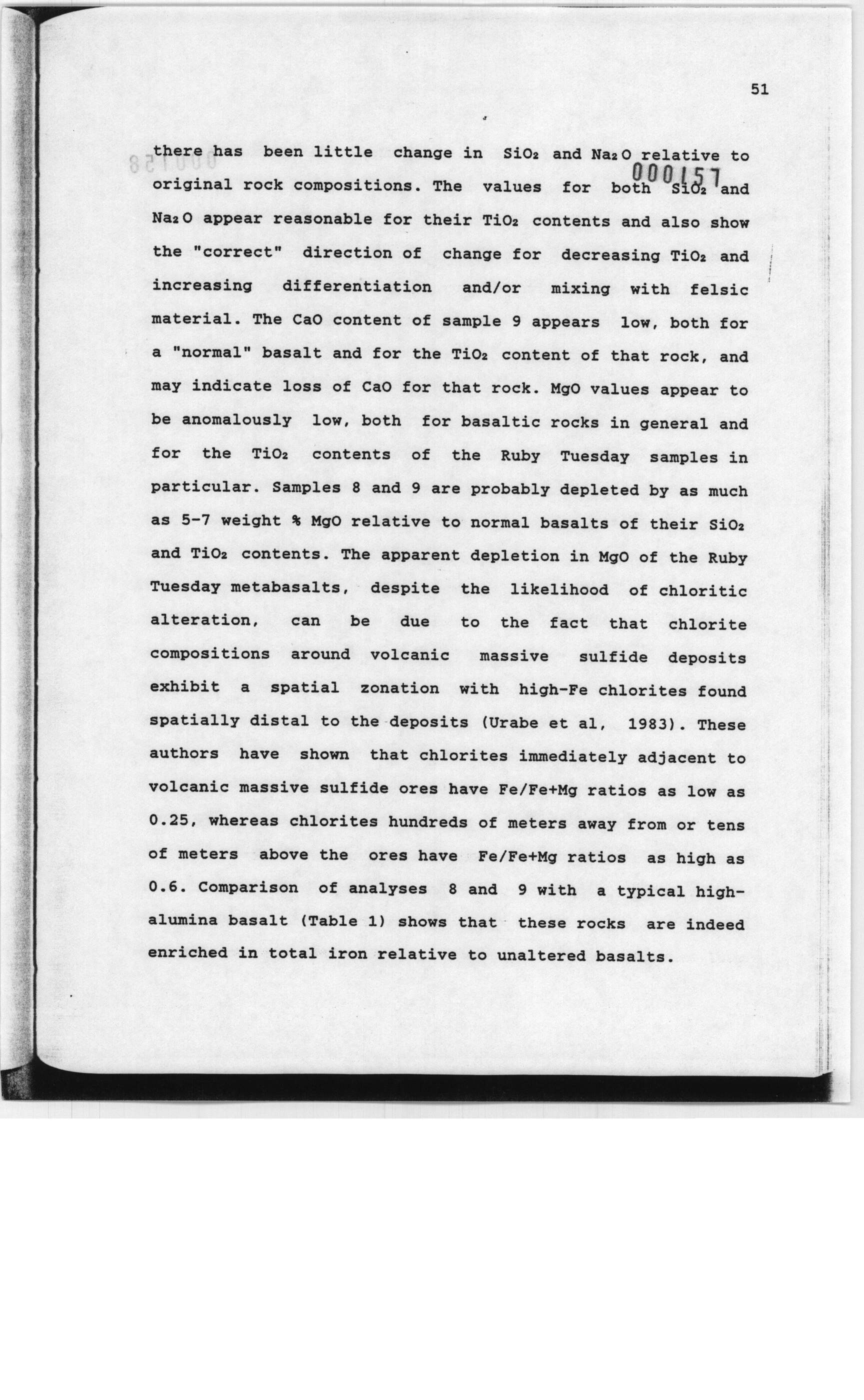 51

000157

there has been little change in $SiO_2$ and $Na_2O$ relative to original rock compositions. The values for both $SiO_2$ and $Na_2O$ appear reasonable for their $TiO_2$ contents and also show the "correct" direction of change for decreasing $TiO_2$ and increasing differentiation and/or mixing with felsic material. The CaO content of sample 9 appears low, both for a "normal" basalt and for the $TiO_2$ content of that rock, and may indicate loss of CaO for that rock. MgO values appear to be anomalously low, both for basaltic rocks in general and for the $TiO_2$ contents of the Ruby Tuesday samples in particular. Samples 8 and 9 are probably depleted by as much as 5-7 weight % MgO relative to normal basalts of their $SiO_2$ and $TiO_2$ contents. The apparent depletion in MgO of the Ruby Tuesday metabasalts, despite the likelihood of chloritic alteration, can be due to the fact that chlorite compositions around volcanic massive sulfide deposits exhibit a spatial zonation with high-Fe chlorites found spatially distal to the deposits (Urabe et al, 1983). These authors have shown that chlorites immediately adjacent to volcanic massive sulfide ores have Fe/Fe+Mg ratios as low as 0.25, whereas chlorites hundreds of meters away from or tens of meters above the ores have Fe/Fe+Mg ratios as high as 0.6. Comparison of analyses 8 and 9 with a typical high-alumina basalt (Table 1) shows that these rocks are indeed enriched in total iron relative to unaltered basalts.